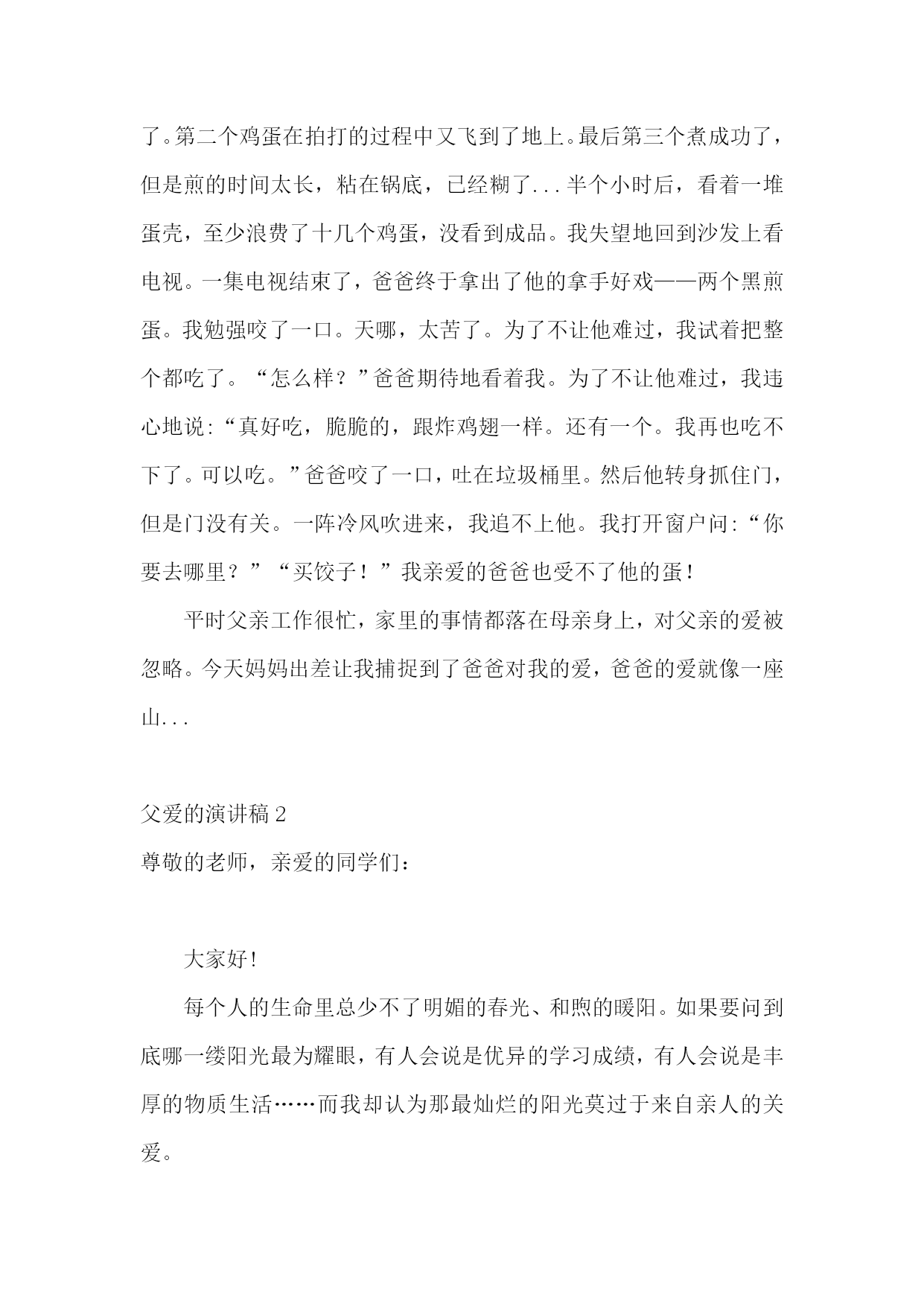 了。第二个鸡蛋在拍打的过程中又飞到了地上。最后第三个煮成功了，但是煎的时间太长，粘在锅底，已经糊了...半个小时后，看着一堆蛋壳，至少浪费了十几个鸡蛋，没看到成品。我失望地回到沙发上看电视。一集电视结束了，爸爸终于拿出了他的拿手好戏——两个黑煎蛋。我勉强咬了一口。天哪，太苦了。为了不让他难过，我试着把整个都吃了。“怎么样？”爸爸期待地看着我。为了不让他难过，我违心地说:“真好吃，脆脆的，跟炸鸡翅一样。还有一个。我再也吃不下了。可以吃。”爸爸咬了一口，吐在垃圾桶里。然后他转身抓住门，但是门没有关。一阵冷风吹进来，我追不上他。我打开窗户问:“你要去哪里？”“买饺子！”我亲爱的爸爸也受不了他的蛋！

平时父亲工作很忙，家里的事情都落在母亲身上，对父亲的爱被忽略。今天妈妈出差让我捕捉到了爸爸对我的爱，爸爸的爱就像一座山...

父爱的演讲稿 2

尊敬的老师，亲爱的同学们:

大家好!

每个人的生命里总少不了明媚的春光、和煦的暖阳。如果要问到底哪一缕阳光最为耀眼，有人会说是优异的学习成绩，有人会说是丰厚的物质生活……而我却认为那最灿烂的阳光莫过于来自亲人的关爱。